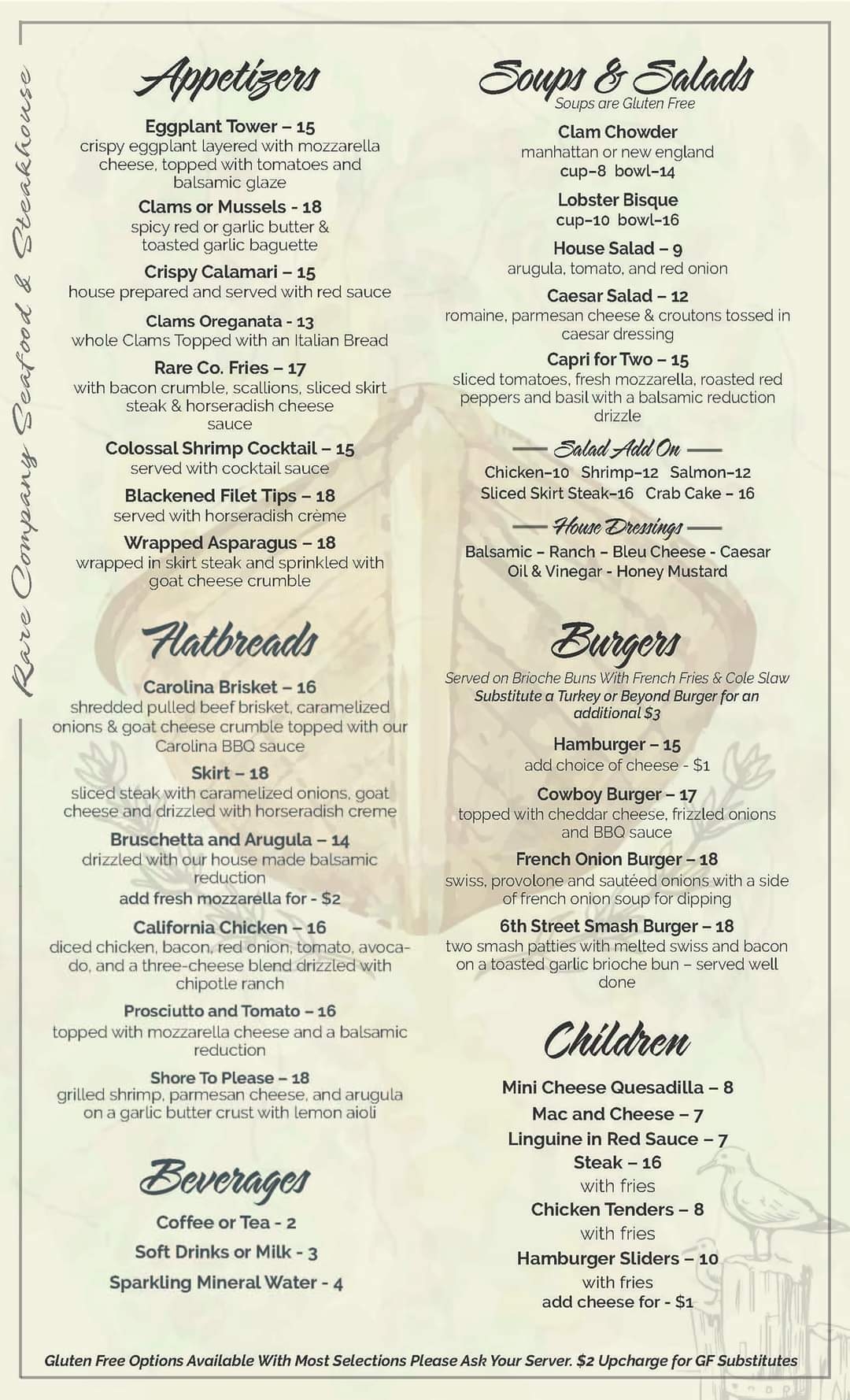 Rare Company Seafood & Steakhouse

Appetizers

Eggplant Tower – 15
crispy eggplant layered with mozzarella cheese, topped with tomatoes and balsamic glaze

Clams or Mussels - 18
spicy red or garlic butter & toasted garlic baguette

Crispy Calamari – 15
house prepared and served with red sauce

Clams Oreganata - 13
whole Clams Topped with an Italian Bread

Rare Co. Fries – 17
with bacon crumble, scallions, sliced skirt steak & horseradish cheese sauce

Colossal Shrimp Cocktail – 15
served with cocktail sauce

Blackened Filet Tips – 18
served with horseradish crème

Wrapped Asparagus – 18
wrapped in skirt steak and sprinkled with goat cheese crumble

Flatbreads

Carolina Brisket – 16
shredded pulled beef brisket, caramelized onions & goat cheese crumble topped with our Carolina BBQ sauce

Skirt – 18
sliced steak with caramelized onions, goat cheese and drizzled with horseradish creme

Bruschetta and Arugula – 14
drizzled with our house made balsamic reduction
add fresh mozzarella for - $2

California Chicken – 16
diced chicken, bacon, red onion, tomato, avocado, and a three-cheese blend drizzled with chipotle ranch

Prosciutto and Tomato – 16
topped with mozzarella cheese and a balsamic reduction

Shore To Please – 18
grilled shrimp, parmesan cheese, and arugula on a garlic butter crust with lemon aioli

Beverages

Coffee or Tea - 2
Soft Drinks or Milk - 3
Sparkling Mineral Water - 4

Soups & Salads
Soups are Gluten Free

Clam Chowder
manhattan or new england
cup–8 bowl–14

Lobster Bisque
cup–10 bowl–16

House Salad – 9
arugula, tomato, and red onion

Caesar Salad – 12
romaine, parmesan cheese & croutons tossed in caesar dressing

Capri for Two – 15
sliced tomatoes, fresh mozzarella, roasted red peppers and basil with a balsamic reduction drizzle

Salad Add On
Chicken–10 Shrimp–12 Salmon–12
Sliced Skirt Steak–16 Crab Cake – 16

House Dressings
Balsamic – Ranch – Bleu Cheese - Caesar
Oil & Vinegar - Honey Mustard

Burgers
Served on Brioche Buns With French Fries & Cole Slaw
Substitute a Turkey or Beyond Burger for an additional $3

Hamburger – 15
add choice of cheese - $1

Cowboy Burger – 17
topped with cheddar cheese, frizzled onions and BBQ sauce

French Onion Burger – 18
swiss, provolone and sautéed onions with a side of french onion soup for dipping

6th Street Smash Burger – 18
two smash patties with melted swiss and bacon on a toasted garlic brioche bun – served well done

Children

Mini Cheese Quesadilla – 8
Mac and Cheese – 7
Linguine in Red Sauce – 7
Steak – 16
with fries
Chicken Tenders – 8
with fries
Hamburger Sliders – 10
with fries
add cheese for - $1

Gluten Free Options Available With Most Selections Please Ask Your Server. $2 Upcharge for GF Substitutes